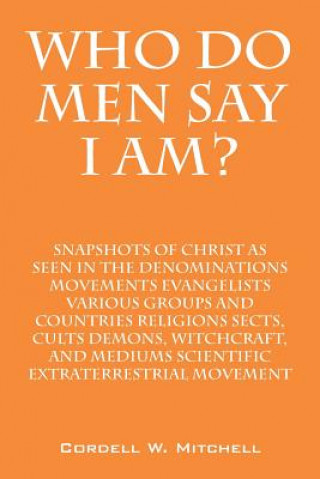 WHO DO MEN SAY I AM?

SNAPSHOTS OF CHRIST AS SEEN IN THE DENOMINATIONS MOVEMENTS EVANGELISTS VARIOUS GROUPS AND COUNTRIES RELIGIONS SECTS, CULTS DEMONS, WITCHCRAFT, AND MEDIUMS SCIENTIFIC EXTRATERRESTRIAL MOVEMENT

CORDELL W. MITCHELL